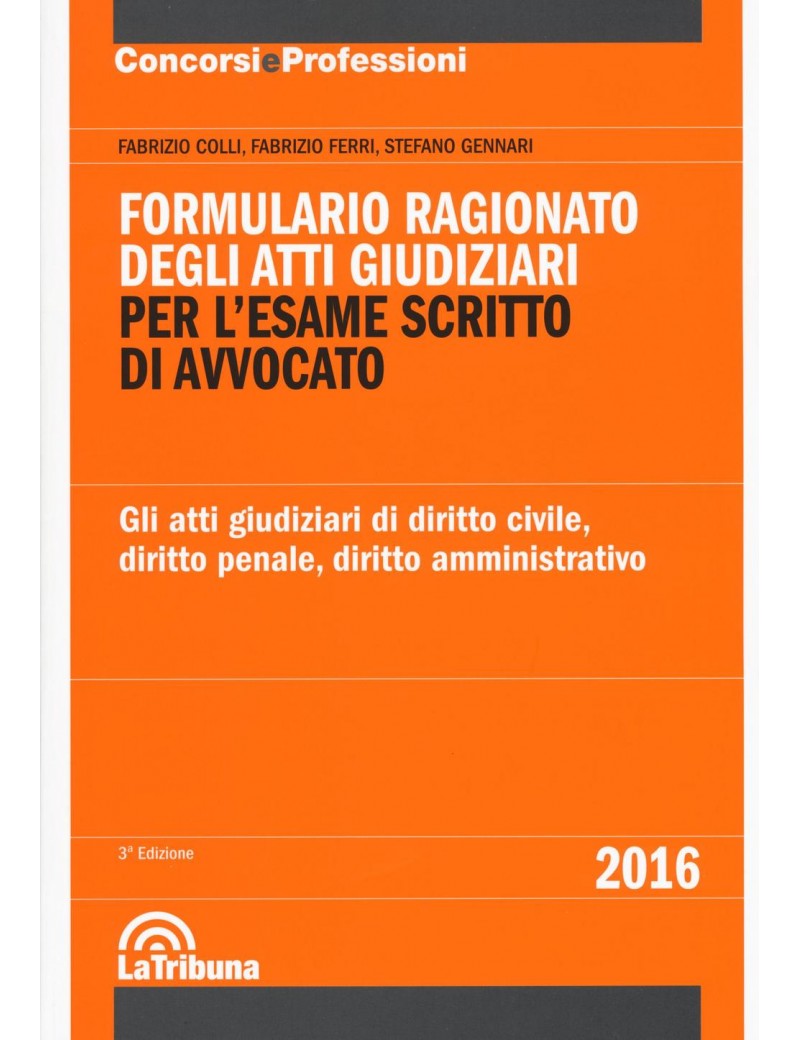 ConcorsieProfessioni

FABRIZIO COLLI, FABRIZIO FERRI, STEFANO GENNARI

FORMULARIO RAGIONATO DEGLI ATTI GIUDIZIARI PER L'ESAME SCRITTO DI AVVOCATO

Gli atti giudiziari di diritto civile, diritto penale, diritto amministrativo

3ª Edizione

2016

LaTribuna